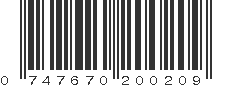 0 747670 200209